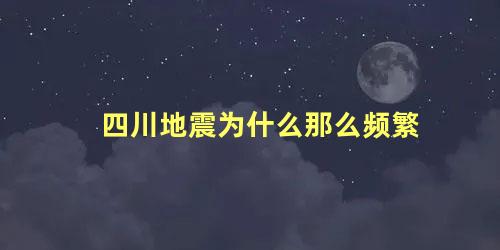 四川地震为什么那么频繁